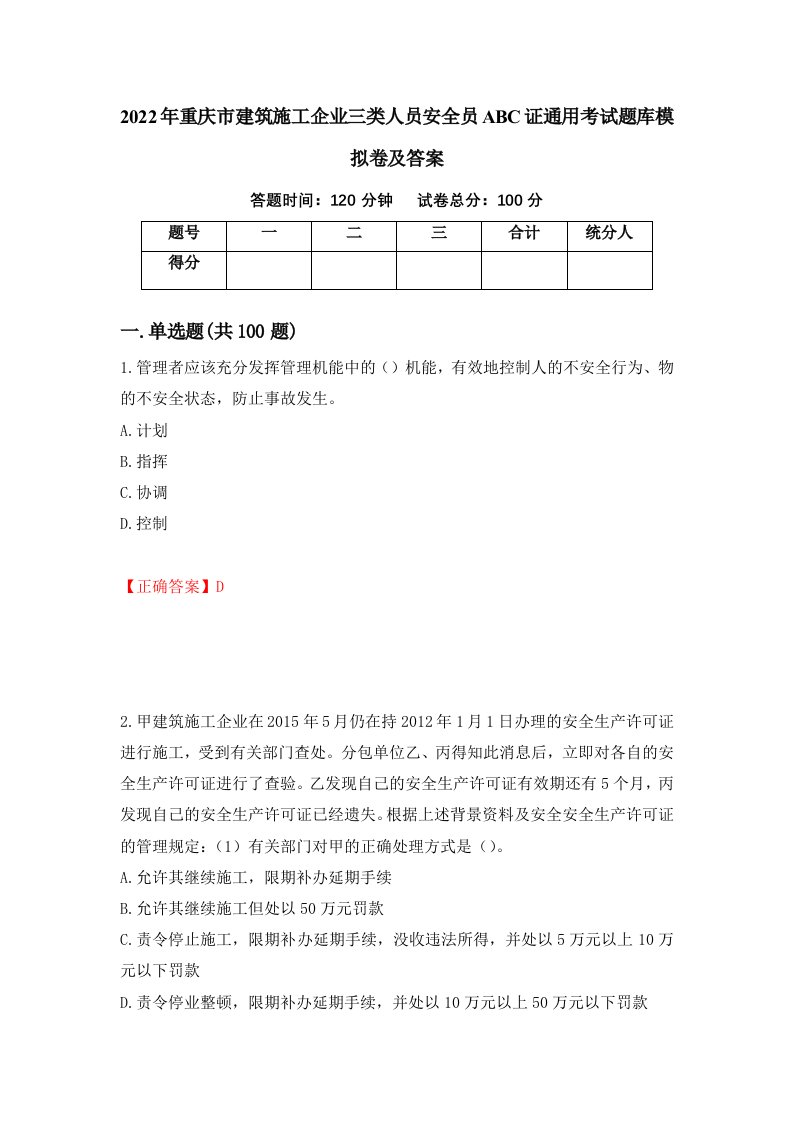 2022年重庆市建筑施工企业三类人员安全员ABC证通用考试题库模拟卷及答案

答题时间：120 分钟　　试卷总分：100 分

| 题号 | 一 | 二 | 三 | 合计 | 统分人 |
|---|---|---|---|---|---|
| 得分 | | | | | |

一.单选题(共100题)

1.管理者应该充分发挥管理机能中的（）机能，有效地控制人的不安全行为、物的不安全状态，防止事故发生。

A.计划

B.指挥

C.协调

D.控制

【正确答案】D

2.甲建筑施工企业在2015年5月仍在持2012年1月1日办理的安全生产许可证进行施工，受到有关部门查处。分包单位乙、丙得知此消息后，立即对各自的安全生产许可证进行了查验。乙发现自己的安全生产许可证有效期还有5个月，丙发现自己的安全生产许可证已经遗失。根据上述背景资料及安全安全生产许可证的管理规定：（1）有关部门对甲的正确处理方式是（）。

A.允许其继续施工，限期补办延期手续

B.允许其继续施工但处以50万元罚款

C.责令停止施工，限期补办延期手续，没收违法所得，并处以5万元以上10万元以下罚款

D.责令停业整顿，限期补办延期手续，并处以10万元以上50万元以下罚款